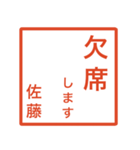 欠席
します
佐藤